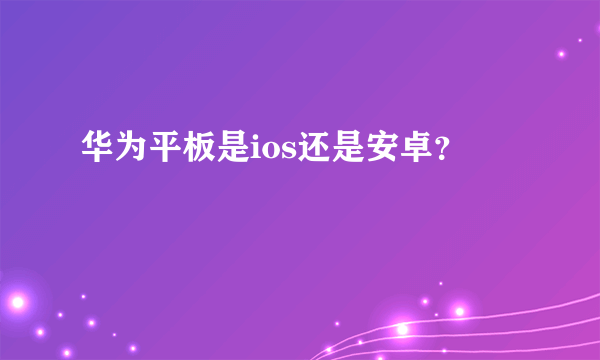 华为平板是ios还是安卓？